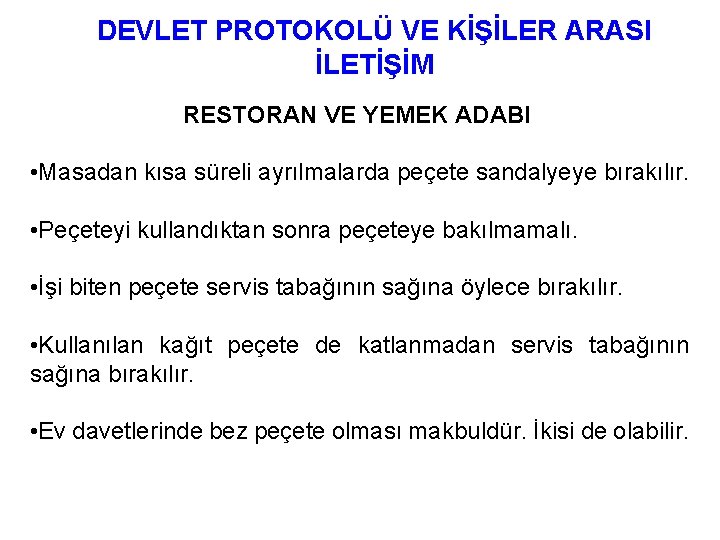 DEVLET PROTOKOLÜ VE KİŞİLER ARASI İLETİŞİM

RESTORAN VE YEMEK ADABI

• Masadan kısa süreli ayrılmalarda peçete sandalyeye bırakılır.

• Peçeteyi kullandıktan sonra peçeteye bakılmamalı.

• İşi biten peçete servis tabağının sağına öylece bırakılır.

• Kullanılan kağıt peçete de katlanmadan servis tabağının sağına bırakılır.

• Ev davetlerinde bez peçete olması makbuldür. İkisi de olabilir.